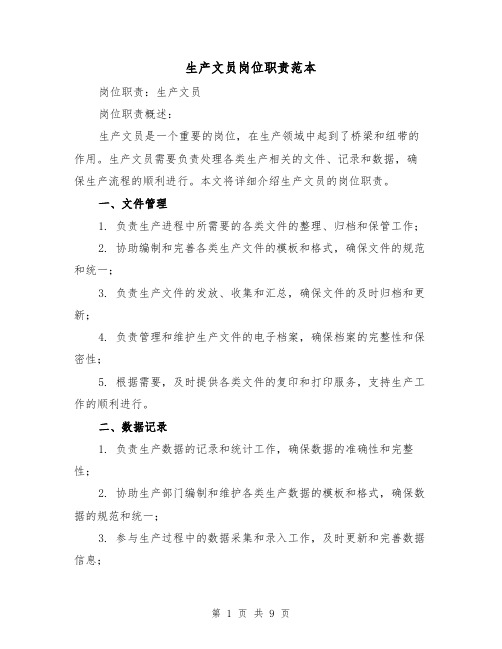 生产文员岗位职责范本

岗位职责：生产文员

岗位职责概述：

生产文员是一个重要的岗位，在生产领域中起到了桥梁和纽带的作用。生产文员需要负责处理各类生产相关的文件、记录和数据，确保生产流程的顺利进行。本文将详细介绍生产文员的岗位职责。

一、文件管理

1. 负责生产进程中所需要的各类文件的整理、归档和保管工作；

2. 协助编制和完善各类生产文件的模板和格式，确保文件的规范和统一；

3. 负责生产文件的发放、收集和汇总，确保文件的及时归档和更新；

4. 负责管理和维护生产文件的电子档案，确保档案的完整性和保密性；

5. 根据需要，及时提供各类文件的复印和打印服务，支持生产工作的顺利进行。

二、数据记录

1. 负责生产数据的记录和统计工作，确保数据的准确性和完整性；

2. 协助生产部门编制和维护各类生产数据的模板和格式，确保数据的规范和统一；

3. 参与生产过程中的数据采集和录入工作，及时更新和完善数据信息；

第 1 页 共 9 页